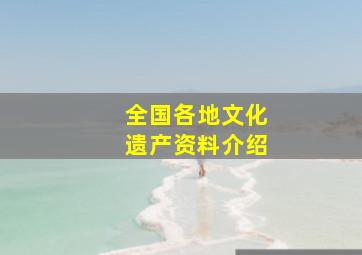 全国各地文化
遗产资料介绍